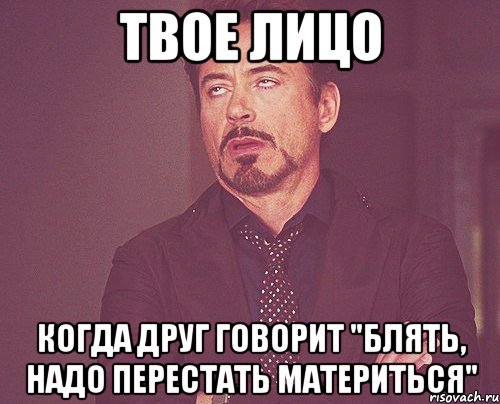 ТВОЕ ЛИЦО

КОГДА ДРУГ ГОВОРИТ "БЛЯТЬ, НАДО ПЕРЕСТАТЬ МАТЕРИТЬСЯ"

risovach.ru